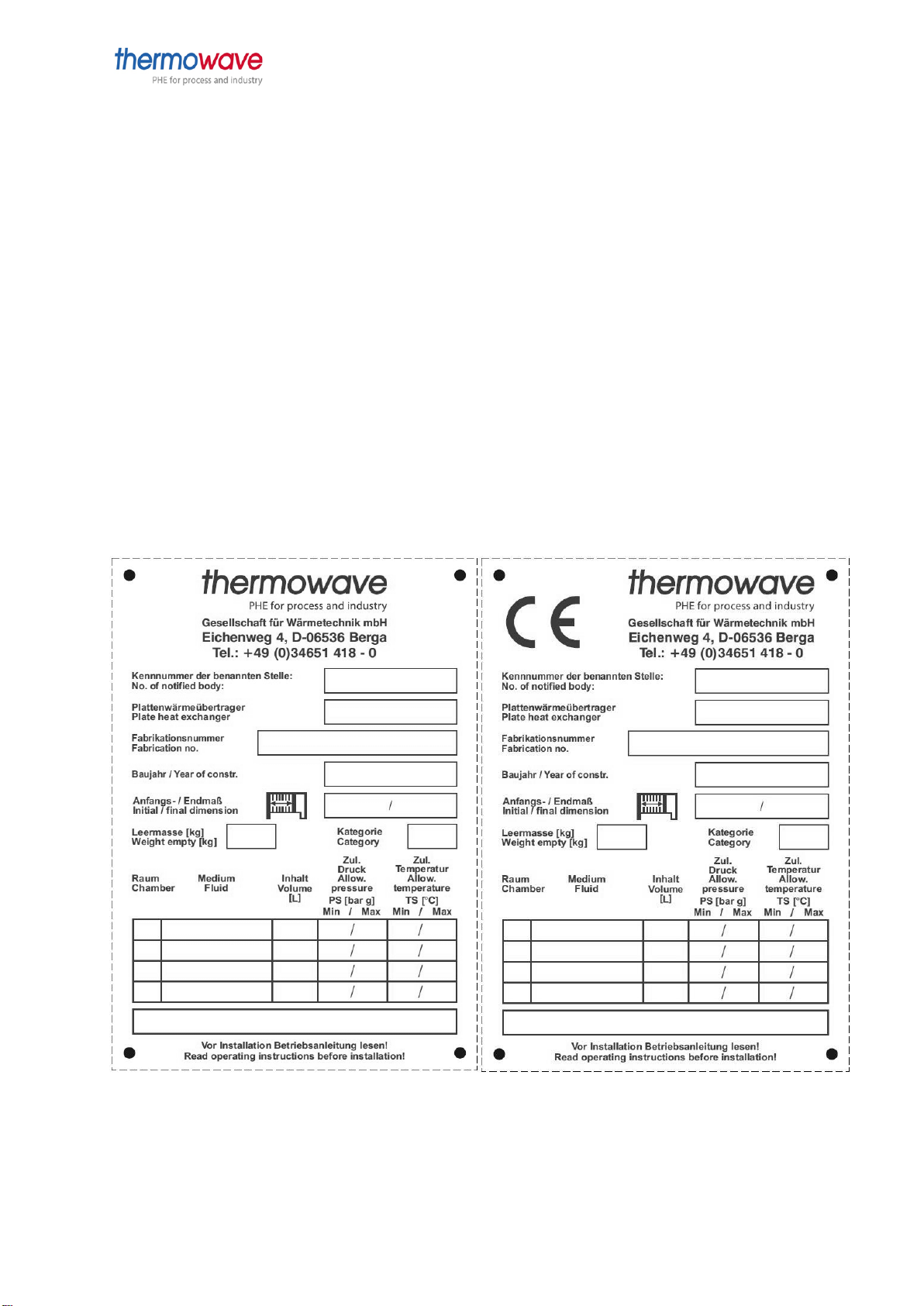 thermowave
PHE for process and industry

thermowave
PHE for process and industry
Gesellschaft für Wärmetechnik mbH
Eichenweg 4, D-06536 Berga
Tel.: +49 (0)34651 418 - 0

Kennnummer der benannten Stelle:
No. of notified body:

Plattenwärmeübertrager
Plate heat exchanger

Fabrikationsnummer
Fabrication no.

Baujahr / Year of constr.

Anfangs- / Endmaß
Initial / final dimension

/

Leermasse [kg]
Weight empty [kg]

Kategorie
Category

| Raum Chamber | Medium Fluid | Inhalt Volume [L] | Zul. Druck Allow. pressure PS [bar g] Min / Max | Zul. Temperatur Allow. temperature TS [°C] Min / Max |
|---|---|---|---|---|
| | | | / | / |
| | | | / | / |
| | | | / | / |
| | | | / | / |

Vor Installation Betriebsanleitung lesen!
Read operating instructions before installation!

CE

thermowave
PHE for process and industry
Gesellschaft für Wärmetechnik mbH
Eichenweg 4, D-06536 Berga
Tel.: +49 (0)34651 418 - 0

Kennnummer der benannten Stelle:
No. of notified body:

Plattenwärmeübertrager
Plate heat exchanger

Fabrikationsnummer
Fabrication no.

Baujahr / Year of constr.

Anfangs- / Endmaß
Initial / final dimension

/

Leermasse [kg]
Weight empty [kg]

Kategorie
Category

| Raum Chamber | Medium Fluid | Inhalt Volume [L] | Zul. Druck Allow. pressure PS [bar g] Min / Max | Zul. Temperatur Allow. temperature TS [°C] Min / Max |
|---|---|---|---|---|
| | | | / | / |
| | | | / | / |
| | | | / | / |
| | | | / | / |

Vor Installation Betriebsanleitung lesen!
Read operating instructions before installation!